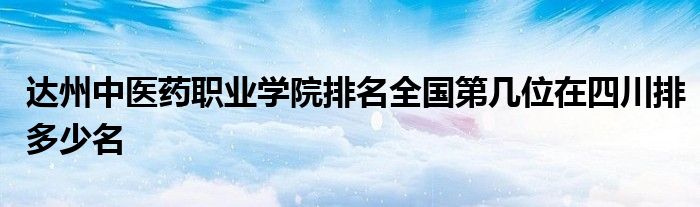 达州中医药职业学院排名全国第几位在四川排多少名